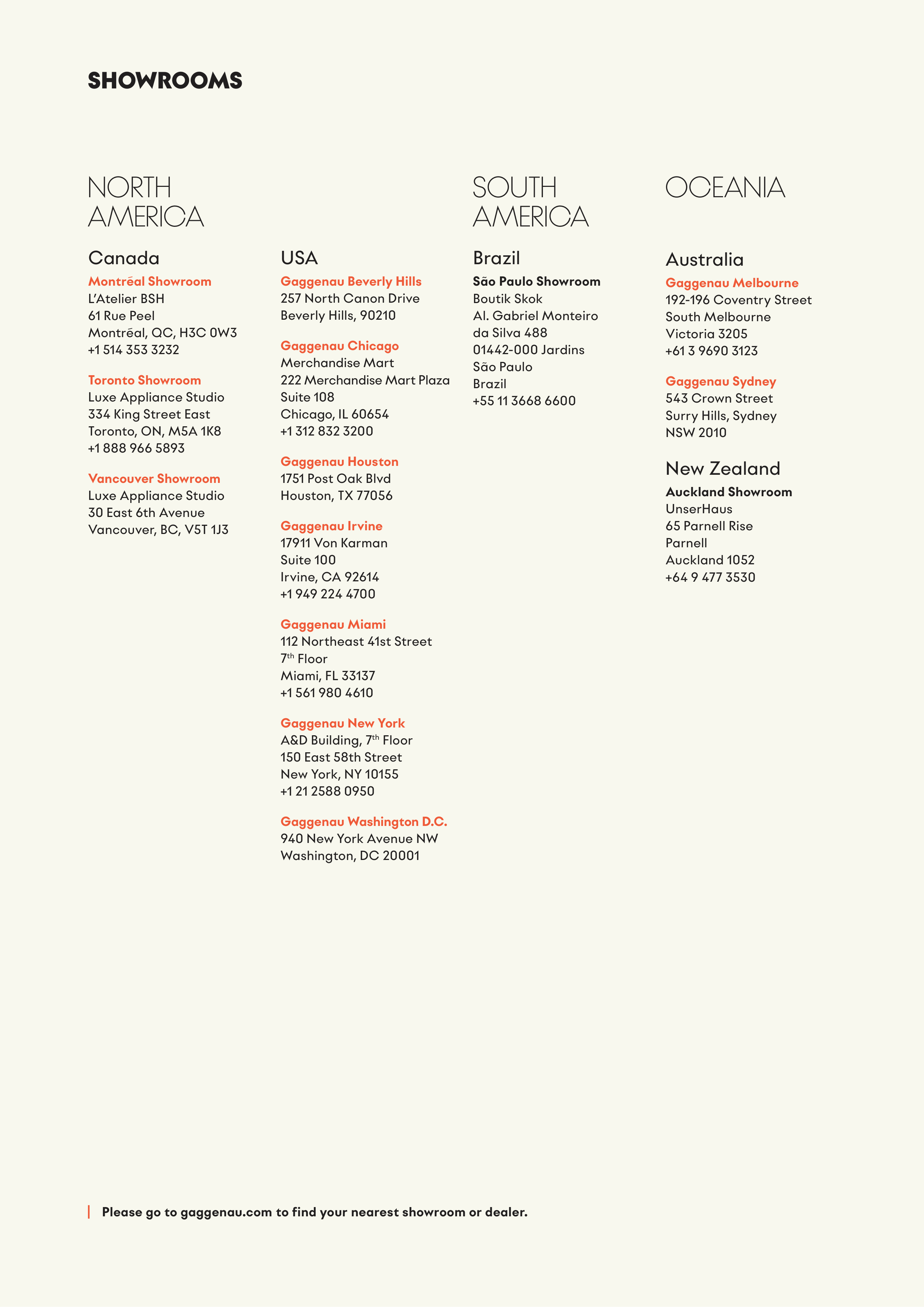 SHOWROOMS

NORTH AMERICA

Canada

Montréal Showroom
L'Atelier BSH
61 Rue Peel
Montréal, QC, H3C 0W3
+1 514 353 3232

Toronto Showroom
Luxe Appliance Studio
334 King Street East
Toronto, ON, M5A 1K8
+1 888 966 5893

Vancouver Showroom
Luxe Appliance Studio
30 East 6th Avenue
Vancouver, BC, V5T 1J3

USA

Gaggenau Beverly Hills
257 North Canon Drive
Beverly Hills, 90210

Gaggenau Chicago
Merchandise Mart
222 Merchandise Mart Plaza
Suite 108
Chicago, IL 60654
+1 312 832 3200

Gaggenau Houston
1751 Post Oak Blvd
Houston, TX 77056

Gaggenau Irvine
17911 Von Karman
Suite 100
Irvine, CA 92614
+1 949 224 4700

Gaggenau Miami
112 Northeast 41st Street
7$^{th}$ Floor
Miami, FL 33137
+1 561 980 4610

Gaggenau New York
A&D Building, 7$^{th}$ Floor
150 East 58th Street
New York, NY 10155
+1 21 2588 0950

Gaggenau Washington D.C.
940 New York Avenue NW
Washington, DC 20001

SOUTH AMERICA

Brazil

São Paulo Showroom
Boutik Skok
Al. Gabriel Monteiro
da Silva 488
01442-000 Jardins
São Paulo
Brazil
+55 11 3668 6600

OCEANIA

Australia

Gaggenau Melbourne
192-196 Coventry Street
South Melbourne
Victoria 3205
+61 3 9690 3123

Gaggenau Sydney
543 Crown Street
Surry Hills, Sydney
NSW 2010

New Zealand

Auckland Showroom
UnserHaus
65 Parnell Rise
Parnell
Auckland 1052
+64 9 477 3530

Please go to gaggenau.com to find your nearest showroom or dealer.